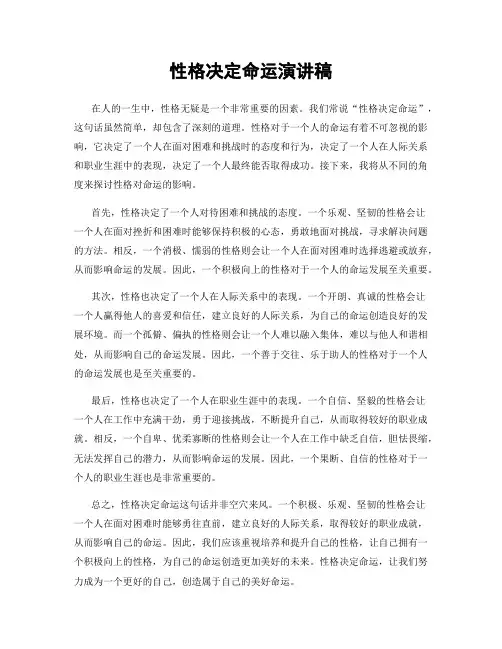 性格决定命运演讲稿

在人的一生中，性格无疑是一个非常重要的因素。我们常说“性格决定命运”，这句话虽然简单，却包含了深刻的道理。性格对于一个人的命运有着不可忽视的影响，它决定了一个人在面对困难和挑战时的态度和行为，决定了一个人在人际关系和职业生涯中的表现，决定了一个人最终能否取得成功。接下来，我将从不同的角度来探讨性格对命运的影响。

首先，性格决定了一个人对待困难和挑战的态度。一个乐观、坚韧的性格会让一个人在面对挫折和困难时能够保持积极的心态，勇敢地面对挑战，寻求解决问题的方法。相反，一个消极、懦弱的性格则会让一个人在面对困难时选择逃避或放弃，从而影响命运的发展。因此，一个积极向上的性格对于一个人的命运发展至关重要。

其次，性格也决定了一个人在人际关系中的表现。一个开朗、真诚的性格会让一个人赢得他人的喜爱和信任，建立良好的人际关系，为自己的命运创造良好的发展环境。而一个孤僻、偏执的性格则会让一个人难以融入集体，难以与他人和谐相处，从而影响自己的命运发展。因此，一个善于交往、乐于助人的性格对于一个人的命运发展也是至关重要的。

最后，性格也决定了一个人在职业生涯中的表现。一个自信、坚毅的性格会让一个人在工作中充满干劲，勇于迎接挑战，不断提升自己，从而取得较好的职业成就。相反，一个自卑、优柔寡断的性格则会让一个人在工作中缺乏自信，胆怯畏缩，无法发挥自己的潜力，从而影响命运的发展。因此，一个果断、自信的性格对于一个人的职业生涯也是非常重要的。

总之，性格决定命运这句话并非空穴来风。一个积极、乐观、坚韧的性格会让一个人在面对困难时能够勇往直前，建立良好的人际关系，取得较好的职业成就，从而影响自己的命运。因此，我们应该重视培养和提升自己的性格，让自己拥有一个积极向上的性格，为自己的命运创造更加美好的未来。性格决定命运，让我们努力成为一个更好的自己，创造属于自己的美好命运。